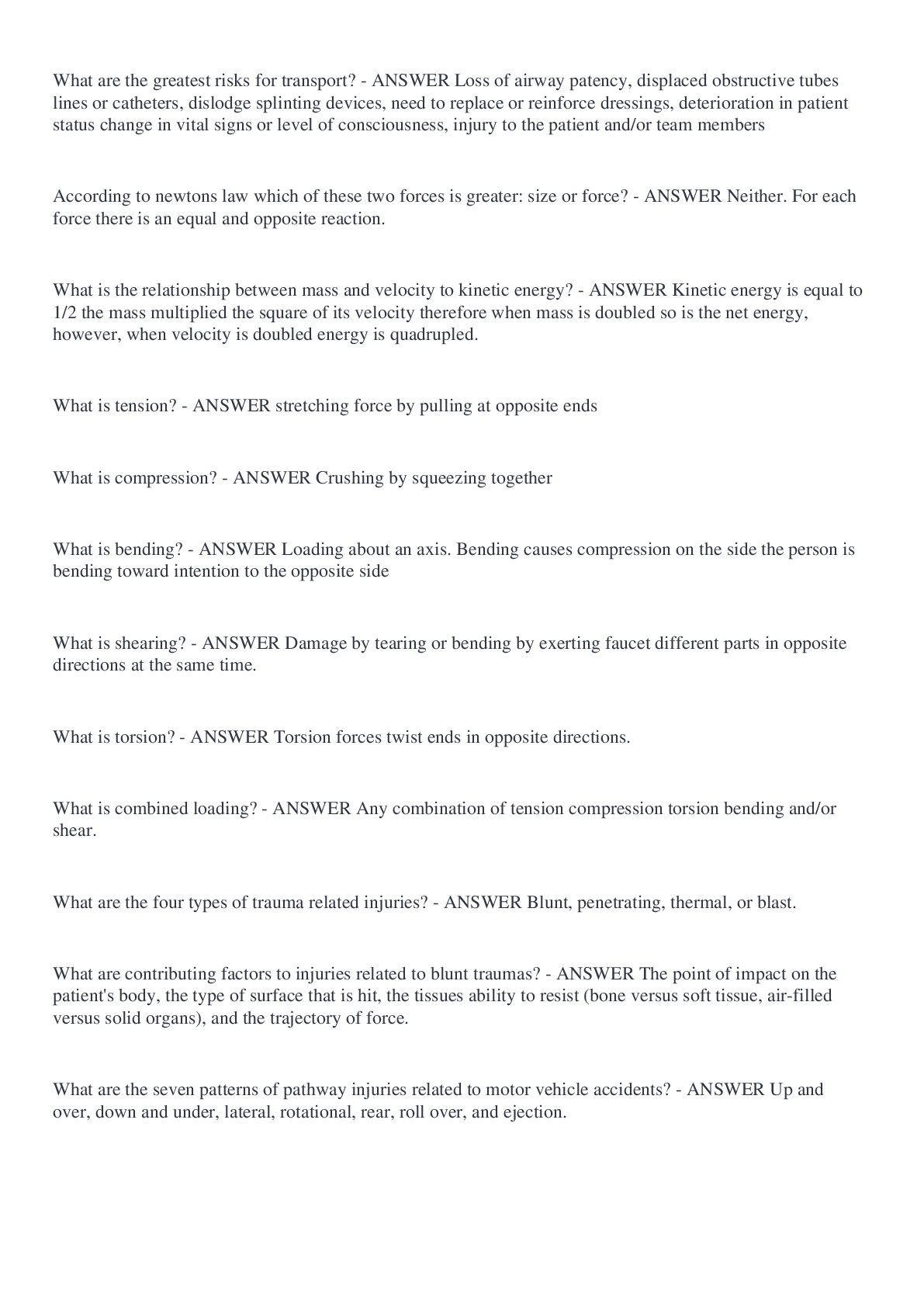 What are the greatest risks for transport? - ANSWER Loss of airway patency, displaced obstructive tubes lines or catheters, dislodge splinting devices, need to replace or reinforce dressings, deterioration in patient status change in vital signs or level of consciousness, injury to the patient and/or team members

According to newtons law which of these two forces is greater: size or force? - ANSWER Neither. For each force there is an equal and opposite reaction.

What is the relationship between mass and velocity to kinetic energy? - ANSWER Kinetic energy is equal to 1/2 the mass multiplied the square of its velocity therefore when mass is doubled so is the net energy, however, when velocity is doubled energy is quadrupled.

What is tension? - ANSWER stretching force by pulling at opposite ends

What is compression? - ANSWER Crushing by squeezing together

What is bending? - ANSWER Loading about an axis. Bending causes compression on the side the person is bending toward intention to the opposite side

What is shearing? - ANSWER Damage by tearing or bending by exerting faucet different parts in opposite directions at the same time.

What is torsion? - ANSWER Torsion forces twist ends in opposite directions.

What is combined loading? - ANSWER Any combination of tension compression torsion bending and/or shear.

What are the four types of trauma related injuries? - ANSWER Blunt, penetrating, thermal, or blast.

What are contributing factors to injuries related to blunt traumas? - ANSWER The point of impact on the patient's body, the type of surface that is hit, the tissues ability to resist (bone versus soft tissue, air-filled versus solid organs), and the trajectory of force.

What are the seven patterns of pathway injuries related to motor vehicle accidents? - ANSWER Up and over, down and under, lateral, rotational, rear, roll over, and ejection.